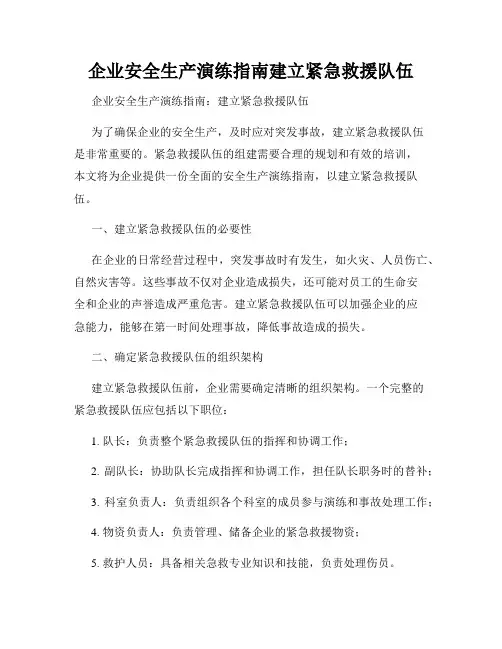 企业安全生产演练指南建立紧急救援队伍

企业安全生产演练指南：建立紧急救援队伍

为了确保企业的安全生产，及时应对突发事故，建立紧急救援队伍是非常重要的。紧急救援队伍的组建需要合理的规划和有效的培训，本文将为企业提供一份全面的安全生产演练指南，以建立紧急救援队伍。

一、建立紧急救援队伍的必要性

在企业的日常经营过程中，突发事故时有发生，如火灾、人员伤亡、自然灾害等。这些事故不仅对企业造成损失，还可能对员工的生命安全和企业的声誉造成严重危害。建立紧急救援队伍可以加强企业的应急能力，能够在第一时间处理事故，降低事故造成的损失。

二、确定紧急救援队伍的组织架构

建立紧急救援队伍前，企业需要确定清晰的组织架构。一个完整的紧急救援队伍应包括以下职位：

1. 队长：负责整个紧急救援队伍的指挥和协调工作；

2. 副队长：协助队长完成指挥和协调工作，担任队长职务时的替补；

3. 科室负责人：负责组织各个科室的成员参与演练和事故处理工作；

4. 物资负责人：负责管理、储备企业的紧急救援物资；

5. 救护人员：具备相关急救专业知识和技能，负责处理伤员。